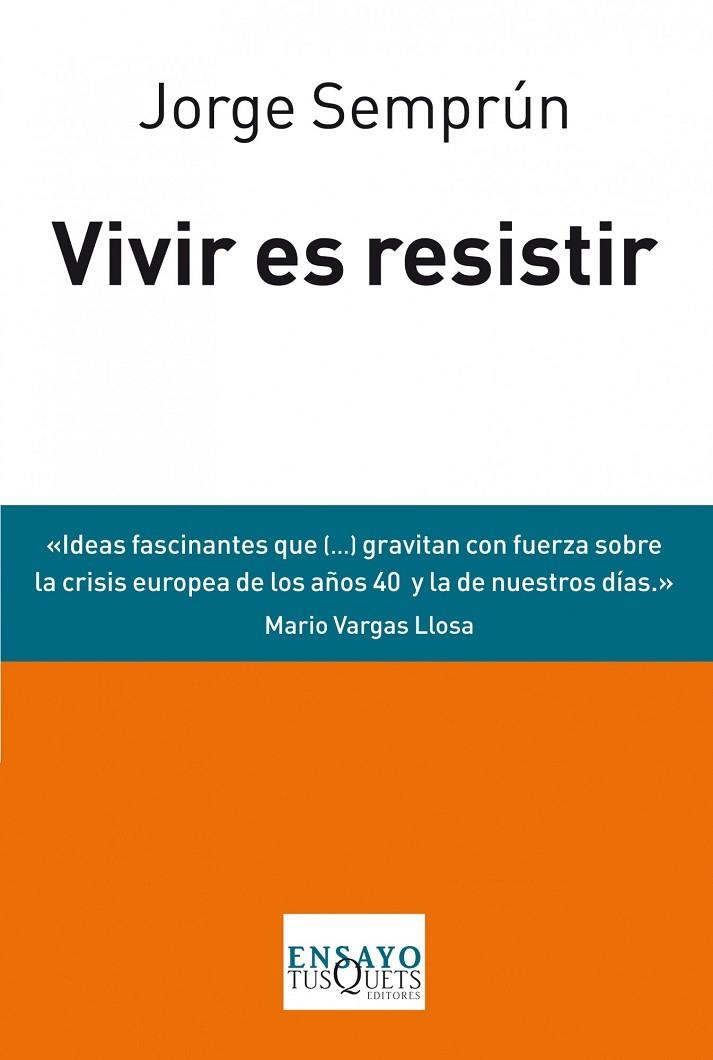 Jorge Semprún

Vivir es resistir

«Ideas fascinantes que (...) gravitan con fuerza sobre la crisis europea de los años 40 y la de nuestros días.»
Mario Vargas Llosa

ENSAYO
TUSQUETS
EDITORES